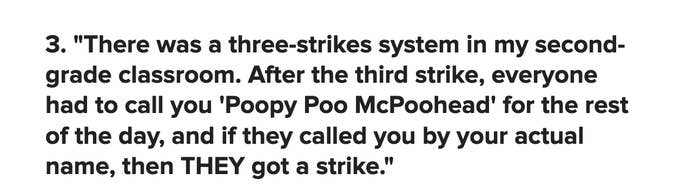 3. "There was a three-strikes system in my second-grade classroom. After the third strike, everyone had to call you 'Poopy Poo McPoohead' for the rest of the day, and if they called you by your actual name, then THEY got a strike."